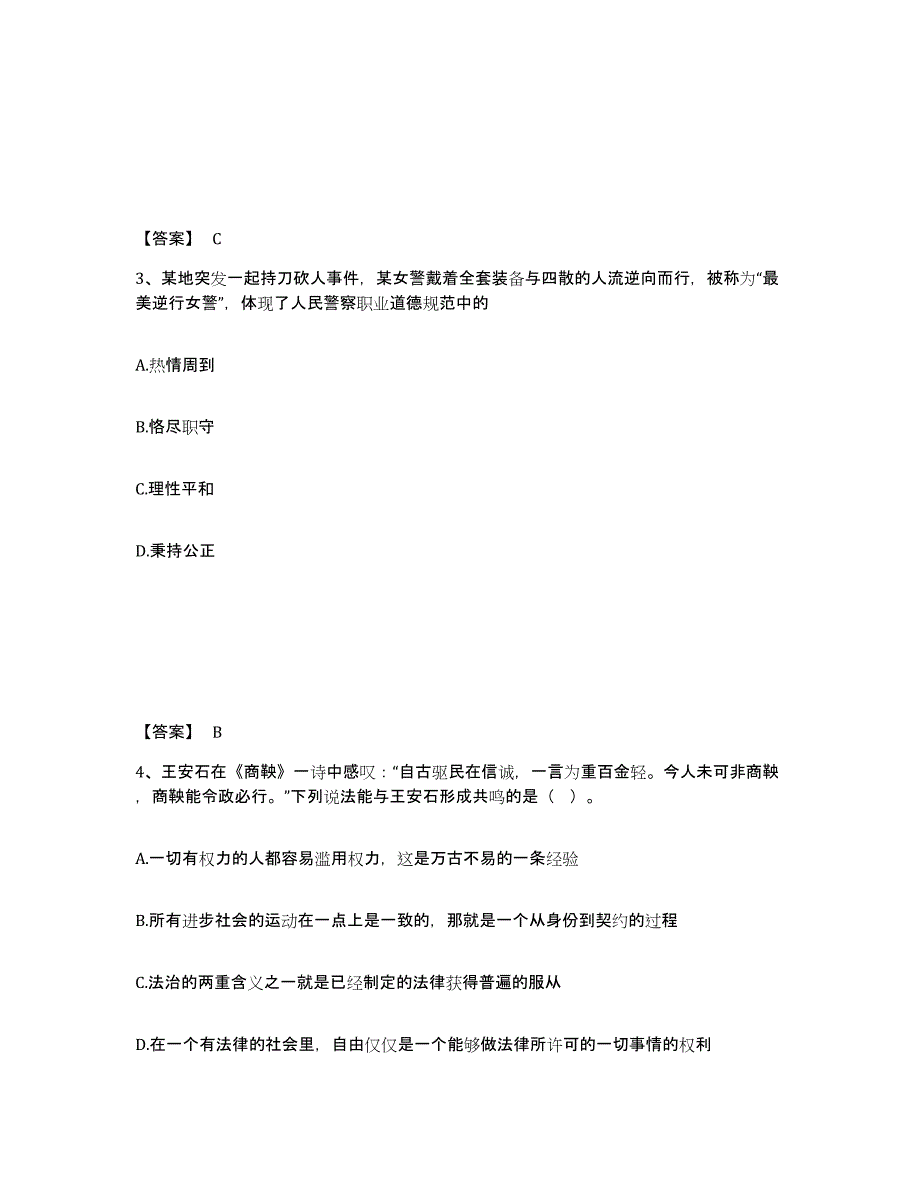 【答案】 C

3、某地突发一起持刀砍人事件，某女警戴着全套装备与四散的人流逆向而行，被称为“最美逆行女警”，体现了人民警察职业道德规范中的

A.热情周到

B.恪尽职守

C.理性平和

D.秉持公正

【答案】 B

4、王安石在《商鞅》一诗中感叹：“自古驱民在信诚，一言为重百金轻。今人未可非商鞅，商鞅能令政必行。”下列说法能与王安石形成共鸣的是（ ）。

A.一切有权力的人都容易滥用权力，这是万古不易的一条经验

B.所有进步社会的运动在一点上是一致的，那就是一个从身份到契约的过程

C.法治的两重含义之一就是已经制定的法律获得普遍的服从

D.在一个有法律的社会里，自由仅仅是一个能够做法律所许可的一切事情的权利